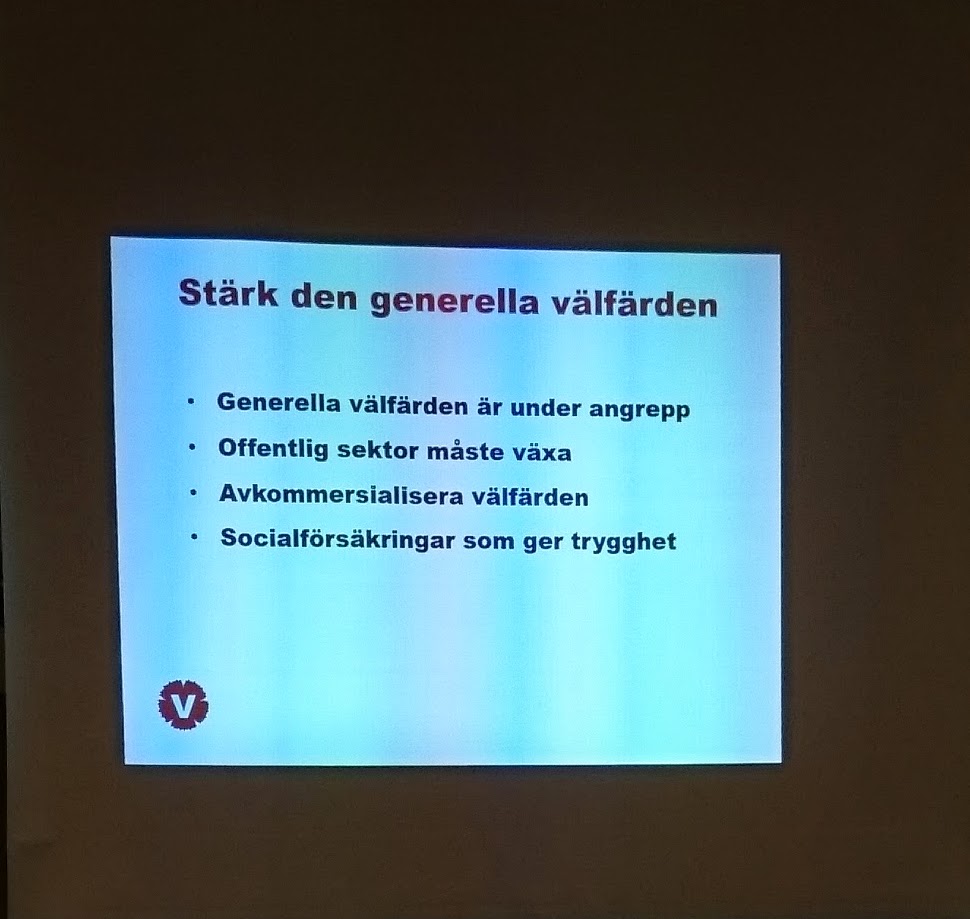 Stärk den generella välfärden

• Generella välfärden är under angrepp
• Offentlig sektor måste växa
• Avkommersialisera välfärden
• Socialförsäkringar som ger trygghet

V